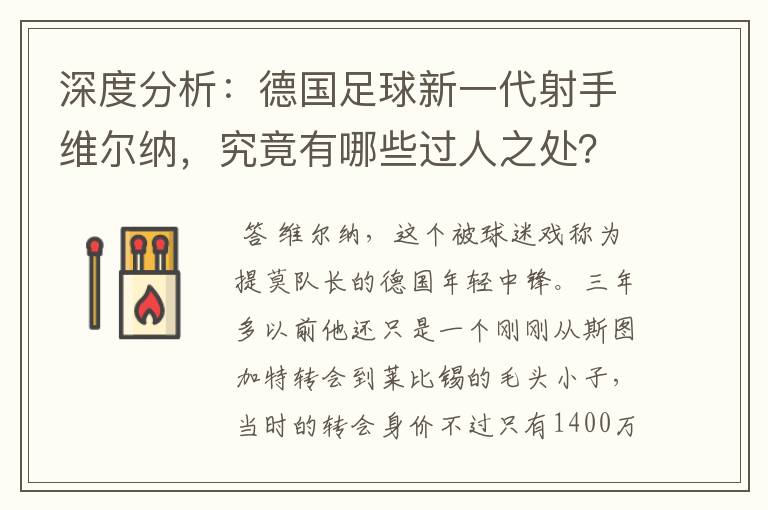 深度分析：德国足球新一代射手维尔纳，究竟有哪些过人之处?

答 维尔纳，这个被球迷戏称为提莫队长的德国年轻中锋。三年多以前他还只是一个刚刚从斯图加特转会到莱比锡的毛头小子，当时的转会身价不过只有1400万